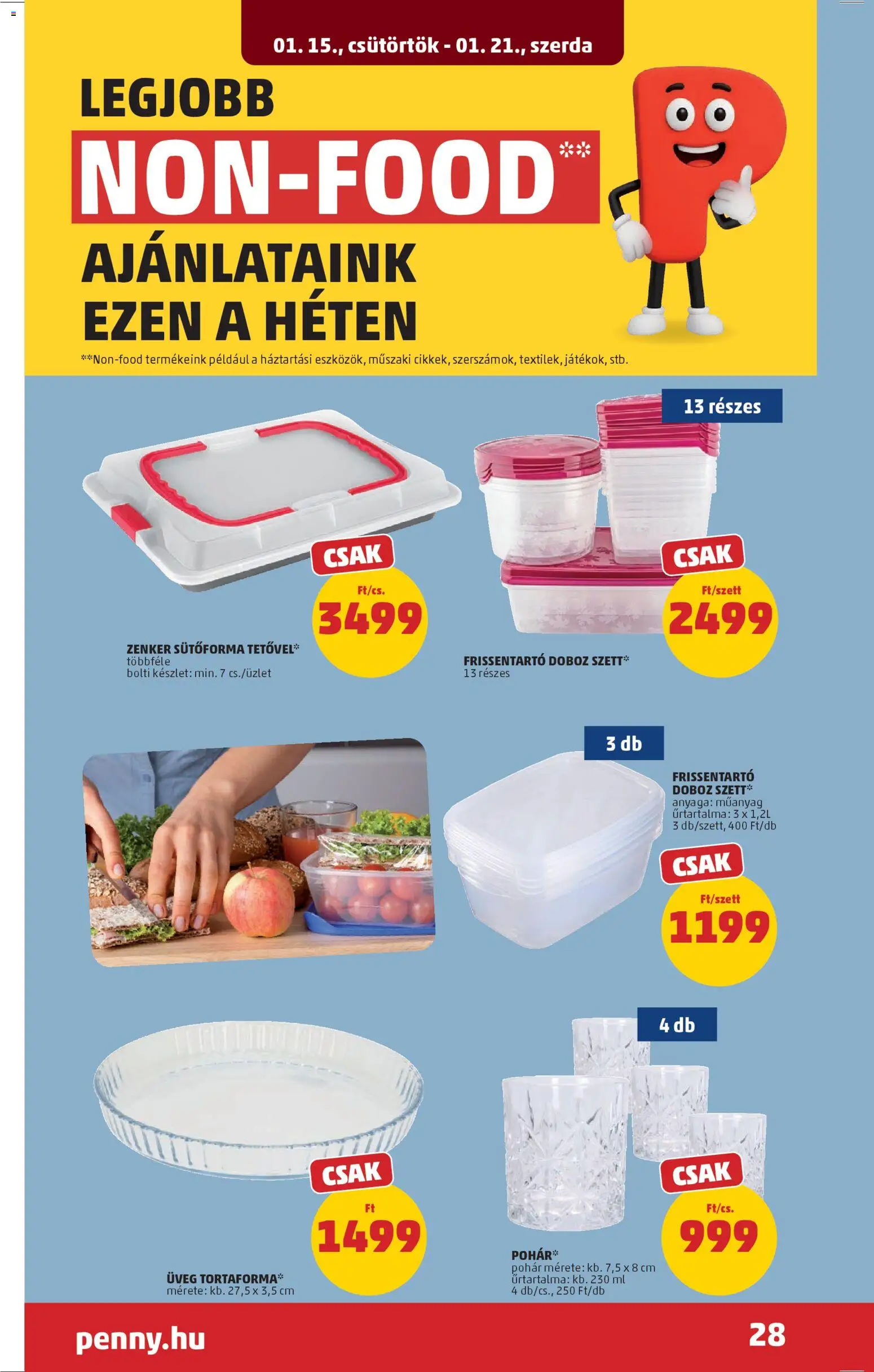 01. 15., csütörtök - 01. 21., szerda

LEGJOBB

NON-FOOD**

AJÁNLATAINK
EZEN A HÉTEN

**Non-food termékeink például a háztartási eszközök, műszaki cikkek, szerszámok, textilek, játékok, stb.

CSAK
Ft/cs.
3499

ZENKER SÜTŐFORMA TETŐVEL*
többféle
bolti készlet: min. 7 cs./üzlet

13 részes

CSAK
Ft/szett
2499

FRISSENTARTÓ DOBOZ SZETT*
13 részes

3 db

FRISSENTARTÓ
DOBOZ SZETT*
anyaga: műanyag
űrtartalma: 3 x 1,2L
3 db/szett, 400 Ft/db

CSAK
Ft/szett
1199

CSAK
Ft
1499

ÜVEG TORTAFORMA*
mérete: kb. 27,5 x 3,5 cm

4 db

CSAK
Ft/cs.
999

POHÁR*
pohár mérete: kb. 7,5 x 8 cm
űrtartalma: kb. 230 ml
4 db/cs., 250 Ft/db

penny.hu

28